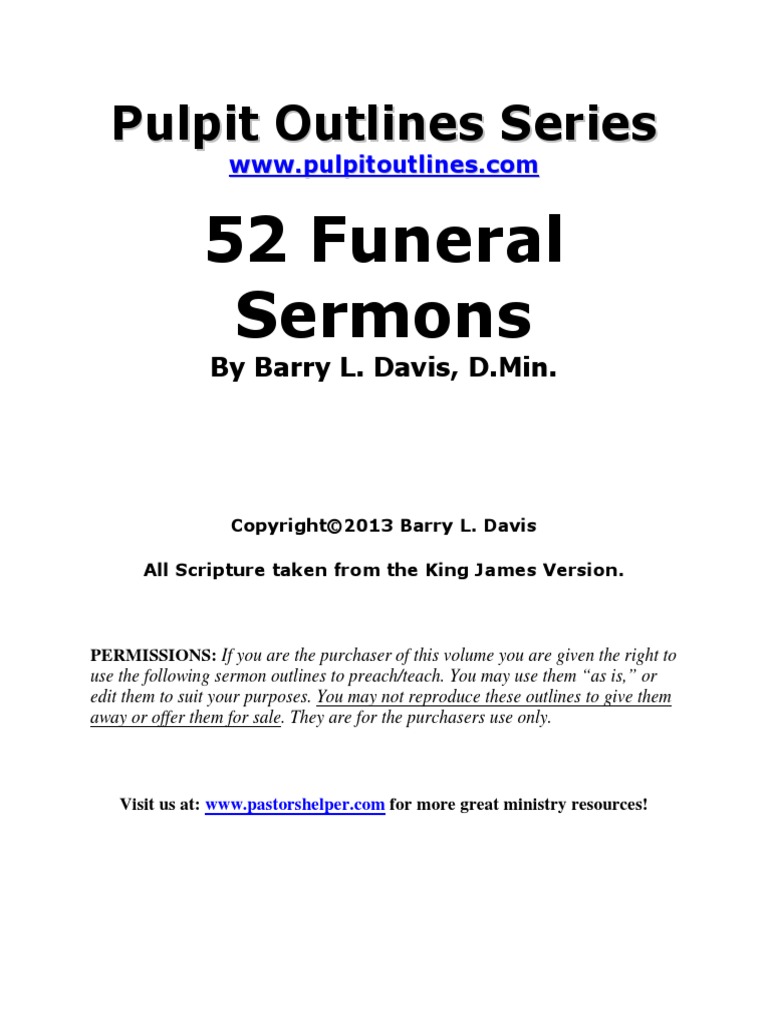 Pulpit Outlines Series
www.pulpitoutlines.com

52 Funeral Sermons

By Barry L. Davis, D.Min.

Copyright©2013 Barry L. Davis

All Scripture taken from the King James Version.

PERMISSIONS: If you are the purchaser of this volume you are given the right to use the following sermon outlines to preach/teach. You may use them "as is," or edit them to suit your purposes. You may not reproduce these outlines to give them away or offer them for sale. They are for the purchasers use only.

Visit us at: www.pastorshelper.com for more great ministry resources!